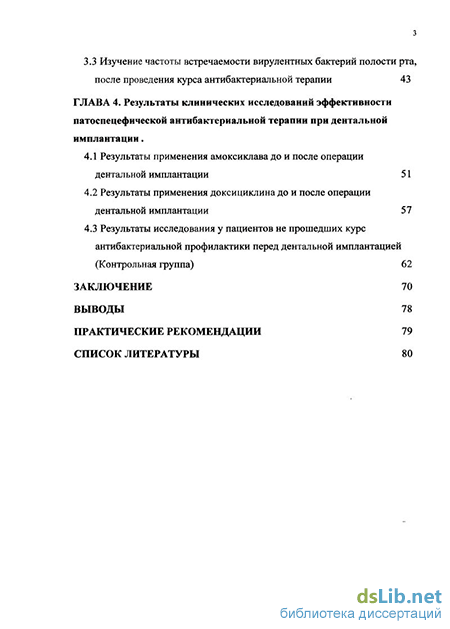 3

3.3 Изучение частоты встречаемости вирулентных бактерий полости рта, после проведения курса антибактериальной терапии 43

ГЛАВА 4. Результаты клинических исследований эффективности патоспецефической антибактериальной терапии при дентальной имплантации .

4.1 Результаты применения амоксиклава до и после операции дентальной имплантации 51

4.2 Результаты применения доксициклина до и после операции дентальной имплантации 57

4.3 Результаты исследования у пациентов не прошедших курс антибактериальной профилактики перед дентальной имплантацией (Контрольная группа) 62

ЗАКЛЮЧЕНИЕ 70

ВЫВОДЫ 78

ПРАКТИЧЕСКИЕ РЕКОМЕНДАЦИИ 79

СПИСОК ЛИТЕРАТУРЫ 80

dsLib.net
библиотека диссертаций